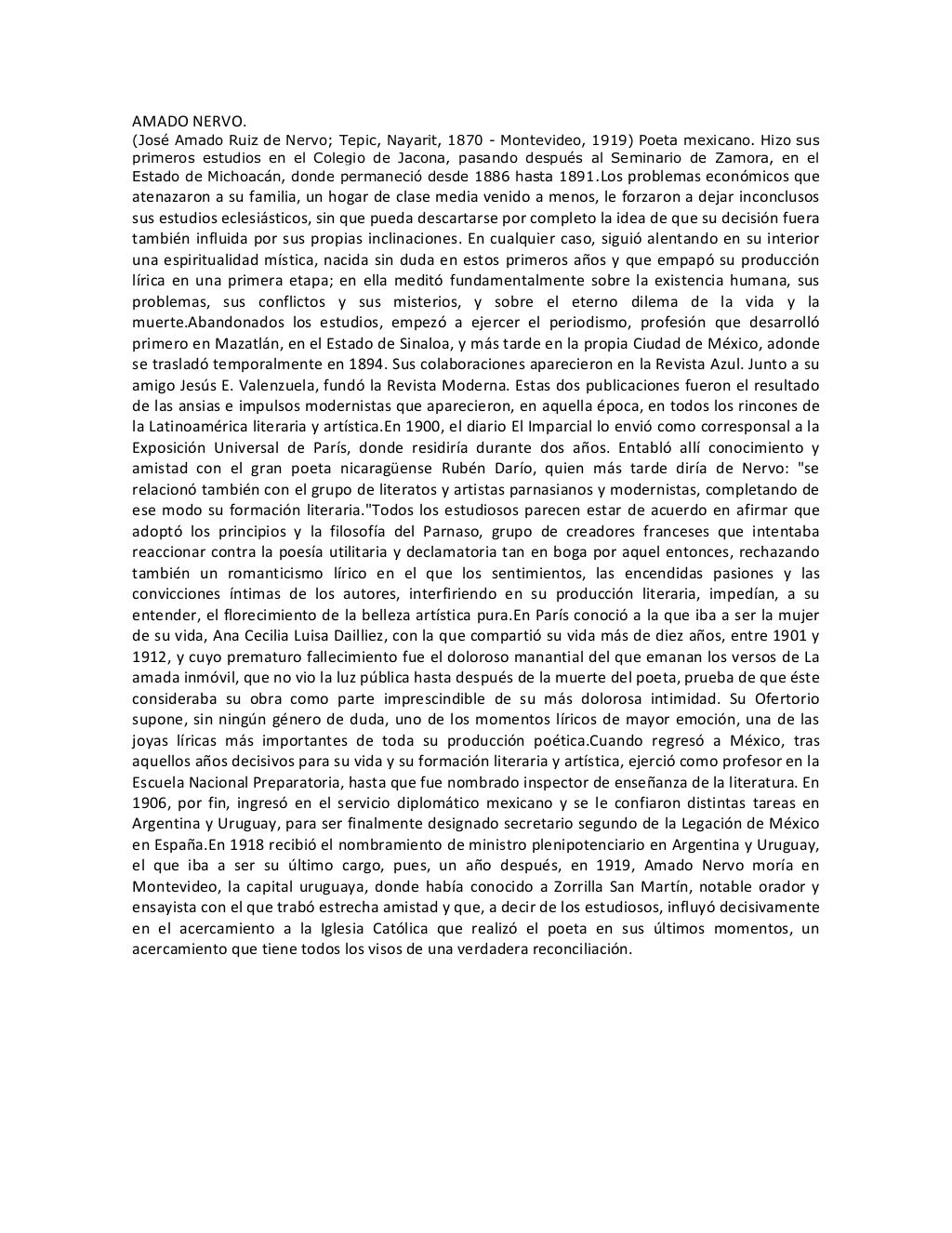 AMADO NERVO.

(José Amado Ruiz de Nervo; Tepic, Nayarit, 1870 - Montevideo, 1919) Poeta mexicano. Hizo sus primeros estudios en el Colegio de Jacona, pasando después al Seminario de Zamora, en el Estado de Michoacán, donde permaneció desde 1886 hasta 1891.Los problemas económicos que atenazaron a su familia, un hogar de clase media venido a menos, le forzaron a dejar inconclusos sus estudios eclesiásticos, sin que pueda descartarse por completo la idea de que su decisión fuera también influida por sus propias inclinaciones. En cualquier caso, siguió alentando en su interior una espiritualidad mística, nacida sin duda en estos primeros años y que empapó su producción lírica en una primera etapa; en ella meditó fundamentalmente sobre la existencia humana, sus problemas, sus conflictos y sus misterios, y sobre el eterno dilema de la vida y la muerte.Abandonados los estudios, empezó a ejercer el periodismo, profesión que desarrolló primero en Mazatlán, en el Estado de Sinaloa, y más tarde en la propia Ciudad de México, adonde se trasladó temporalmente en 1894. Sus colaboraciones aparecieron en la Revista Azul. Junto a su amigo Jesús E. Valenzuela, fundó la Revista Moderna. Estas dos publicaciones fueron el resultado de las ansias e impulsos modernistas que aparecieron, en aquella época, en todos los rincones de la Latinoamérica literaria y artística.En 1900, el diario El Imparcial lo envió como corresponsal a la Exposición Universal de París, donde residiría durante dos años. Entabló allí conocimiento y amistad con el gran poeta nicaragüense Rubén Darío, quien más tarde diría de Nervo: "se relacionó también con el grupo de literatos y artistas parnasianos y modernistas, completando de ese modo su formación literaria."Todos los estudiosos parecen estar de acuerdo en afirmar que adoptó los principios y la filosofía del Parnaso, grupo de creadores franceses que intentaba reaccionar contra la poesía utilitaria y declamatoria tan en boga por aquel entonces, rechazando también un romanticismo lírico en el que los sentimientos, las encendidas pasiones y las convicciones íntimas de los autores, interfiriendo en su producción literaria, impedían, a su entender, el florecimiento de la belleza artística pura.En París conoció a la que iba a ser la mujer de su vida, Ana Cecilia Luisa Dailliez, con la que compartió su vida más de diez años, entre 1901 y 1912, y cuyo prematuro fallecimiento fue el doloroso manantial del que emanan los versos de La amada inmóvil, que no vio la luz pública hasta después de la muerte del poeta, prueba de que éste consideraba su obra como parte imprescindible de su más dolorosa intimidad. Su Ofertorio supone, sin ningún género de duda, uno de los momentos líricos de mayor emoción, una de las joyas líricas más importantes de toda su producción poética.Cuando regresó a México, tras aquellos años decisivos para su vida y su formación literaria y artística, ejerció como profesor en la Escuela Nacional Preparatoria, hasta que fue nombrado inspector de enseñanza de la literatura. En 1906, por fin, ingresó en el servicio diplomático mexicano y se le confiaron distintas tareas en Argentina y Uruguay, para ser finalmente designado secretario segundo de la Legación de México en España.En 1918 recibió el nombramiento de ministro plenipotenciario en Argentina y Uruguay, el que iba a ser su último cargo, pues, un año después, en 1919, Amado Nervo moría en Montevideo, la capital uruguaya, donde había conocido a Zorrilla San Martín, notable orador y ensayista con el que trabó estrecha amistad y que, a decir de los estudiosos, influyó decisivamente en el acercamiento a la Iglesia Católica que realizó el poeta en sus últimos momentos, un acercamiento que tiene todos los visos de una verdadera reconciliación.